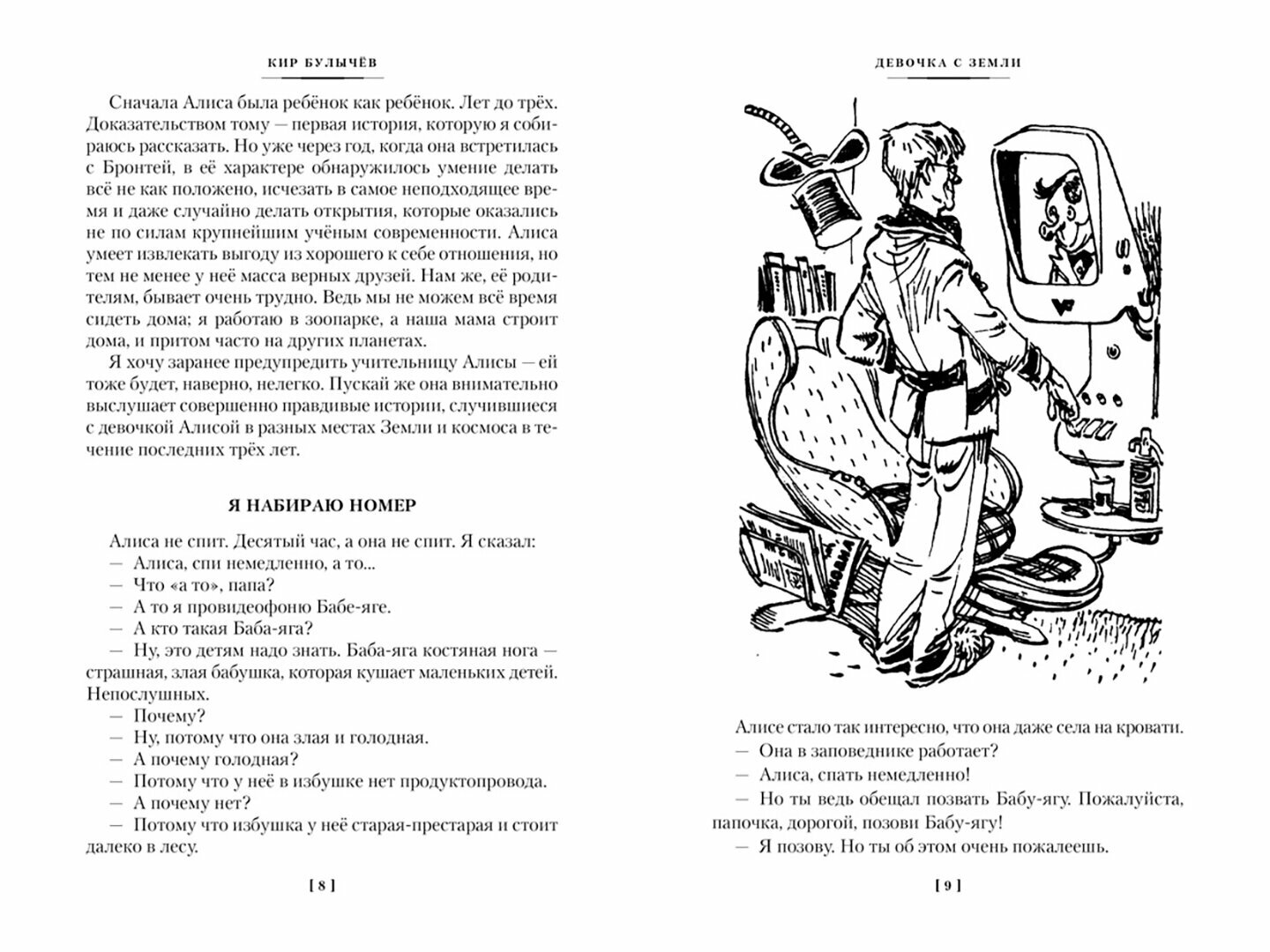 КИР БУЛЫЧЁВ

Сначала Алиса была ребёнок как ребёнок. Лет до трёх. Доказательством тому — первая история, которую я собираюсь рассказать. Но уже через год, когда она встретилась с Бронтей, в её характере обнаружилось умение делать всё не как положено, исчезать в самое неподходящее время и даже случайно делать открытия, которые оказались не по силам крупнейшим учёным современности. Алиса умеет извлекать выгоду из хорошего к себе отношения, но тем не менее у неё масса верных друзей. Нам же, её родителям, бывает очень трудно. Ведь мы не можем всё время сидеть дома; я работаю в зоопарке, а наша мама строит дома, и притом часто на других планетах.

Я хочу заранее предупредить учительницу Алисы — ей тоже будет, наверно, нелегко. Пускай же она внимательно выслушает совершенно правдивые истории, случившиеся с девочкой Алисой в разных местах Земли и космоса в течение последних трёх лет.

Я НАБИРАЮ НОМЕР

Алиса не спит. Десятый час, а она не спит. Я сказал:
— Алиса, спи немедленно, а то...
— Что «а то», папа?
— А то я провидеофоню Бабе-яге.
— А кто такая Баба-яга?
— Ну, это детям надо знать. Баба-яга костяная нога — страшная, злая бабушка, которая кушает маленьких детей. Непослушных.
— Почему?
— Ну, потому что она злая и голодная.
— А почему голодная?
— Потому что у неё в избушке нет продуктопровода.
— А почему нет?
— Потому что избушка у неё старая-престарая и стоит далеко в лесу.

[ 8 ]

ДЕВОЧКА С ЗЕМЛИ

Алисе стало так интересно, что она даже села на кровати.
— Она в заповеднике работает?
— Алиса, спать немедленно!
— Но ты ведь обещал позвать Бабу-ягу. Пожалуйста, папочка, дорогой, позови Бабу-ягу!
— Я позову. Но ты об этом очень пожалеешь.

[ 9 ]